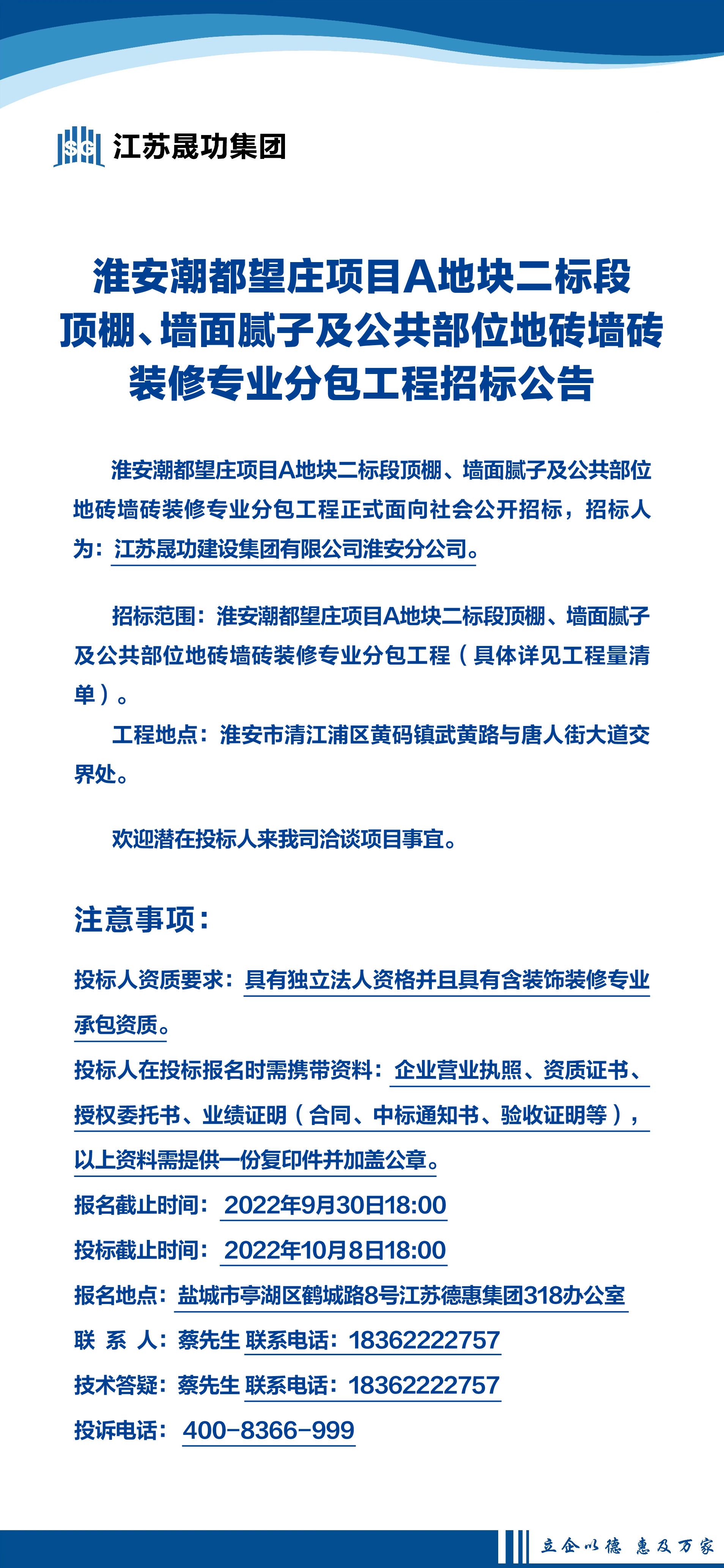 SG 江苏晟功集团

淮安潮都望庄项目A地块二标段顶棚、墙面腻子及公共部位地砖墙砖装修专业分包工程招标公告

淮安潮都望庄项目A地块二标段顶棚、墙面腻子及公共部位地砖墙砖装修专业分包工程正式面向社会公开招标，招标人为：江苏晟功建设集团有限公司淮安分公司。

招标范围：淮安潮都望庄项目A地块二标段顶棚、墙面腻子及公共部位地砖墙砖装修专业分包工程（具体详见工程量清单）。

工程地点：淮安市清江浦区黄码镇武黄路与唐人街大道交界处。

欢迎潜在投标人来我司洽谈项目事宜。

注意事项：

投标人资质要求：具有独立法人资格并且具有含装饰装修专业承包资质。

投标人在投标报名时需携带资料：企业营业执照、资质证书、授权委托书、业绩证明（合同、中标通知书、验收证明等），以上资料需提供一份复印件并加盖公章。

报名截止时间：2022年9月30日18:00

投标截止时间：2022年10月8日18:00

报名地点：盐城市亭湖区鹤城路8号江苏德惠集团318办公室

联 系 人：蔡先生 联系电话：18362222757

技术答疑：蔡先生 联系电话：18362222757

投诉电话：400-8366-999

立企以德 惠及万家